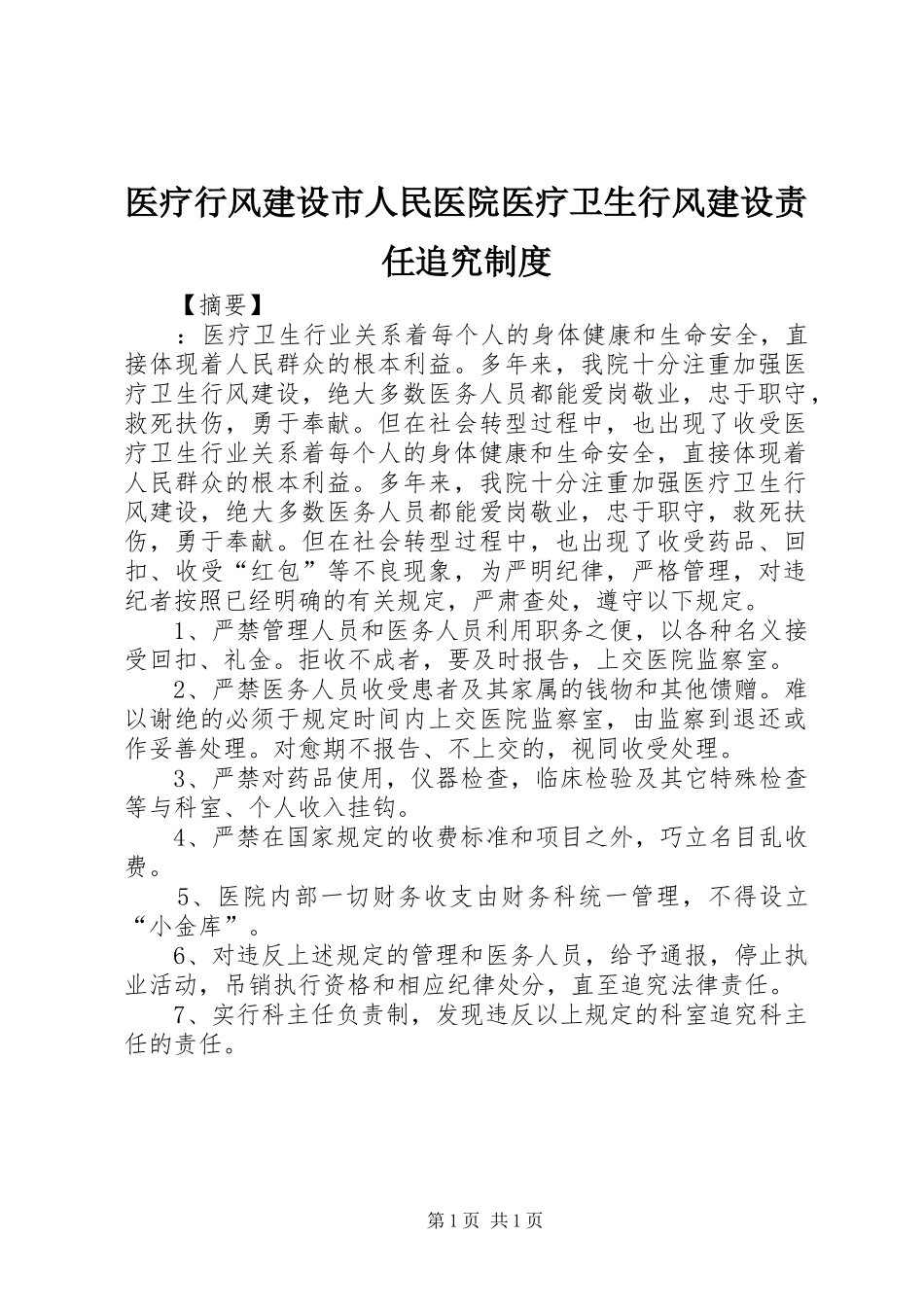 医疗行风建设市人民医院医疗卫生行风建设责任追究制度

【摘要】

：医疗卫生行业关系着每个人的身体健康和生命安全，直接体现着人民群众的根本利益。多年来，我院十分注重加强医疗卫生行风建设，绝大多数医务人员都能爱岗敬业，忠于职守，救死扶伤，勇于奉献。但在社会转型过程中，也出现了收受医疗卫生行业关系着每个人的身体健康和生命安全，直接体现着人民群众的根本利益。多年来，我院十分注重加强医疗卫生行风建设，绝大多数医务人员都能爱岗敬业，忠于职守，救死扶伤，勇于奉献。但在社会转型过程中，也出现了收受药品、回扣、收受“红包”等不良现象，为严明纪律，严格管理，对违纪者按照已经明确的有关规定，严肃查处，遵守以下规定。

1、严禁管理人员和医务人员利用职务之便，以各种名义接受回扣、礼金。拒收不成者，要及时报告，上交医院监察室。

2、严禁医务人员收受患者及其家属的钱物和其他馈赠。难以谢绝的必须于规定时间内上交医院监察室，由监察到退还或作妥善处理。对愈期不报告、不上交的，视同收受处理。

3、严禁对药品使用，仪器检查，临床检验及其它特殊检查等与科室、个人收入挂钩。

4、严禁在国家规定的收费标准和项目之外，巧立名目乱收费。

5、医院内部一切财务收支由财务科统一管理，不得设立“小金库”。

6、对违反上述规定的管理和医务人员，给予通报，停止执业活动，吊销执行资格和相应纪律处分，直至追究法律责任。

7、实行科主任负责制，发现违反以上规定的科室追究科主任的责任。

第1页 共1页